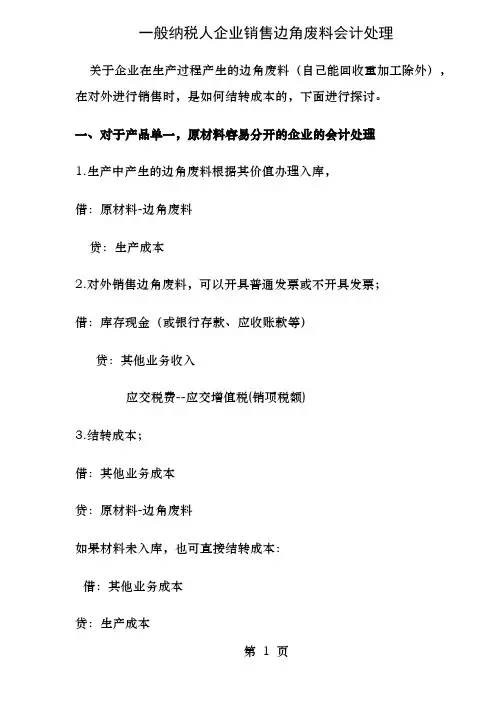 一般纳税人企业销售边角废料会计处理

关于企业在生产过程产生的边角废料（自己能回收重加工除外），在对外进行销售时，是如何结转成本的，下面进行探讨。

一、对于产品单一，原材料容易分开的企业的会计处理

1.生产中产生的边角废料根据其价值办理入库，

借：原材料-边角废料

贷：生产成本

2.对外销售边角废料，可以开具普通发票或不开具发票；

借：库存现金（或银行存款、应收账款等）

贷：其他业务收入

应交税费--应交增值税(销项税额)

3.结转成本；

借：其他业务成本

贷：原材料-边角废料

如果材料未入库，也可直接结转成本：

借：其他业务成本

贷：生产成本

第 1 页